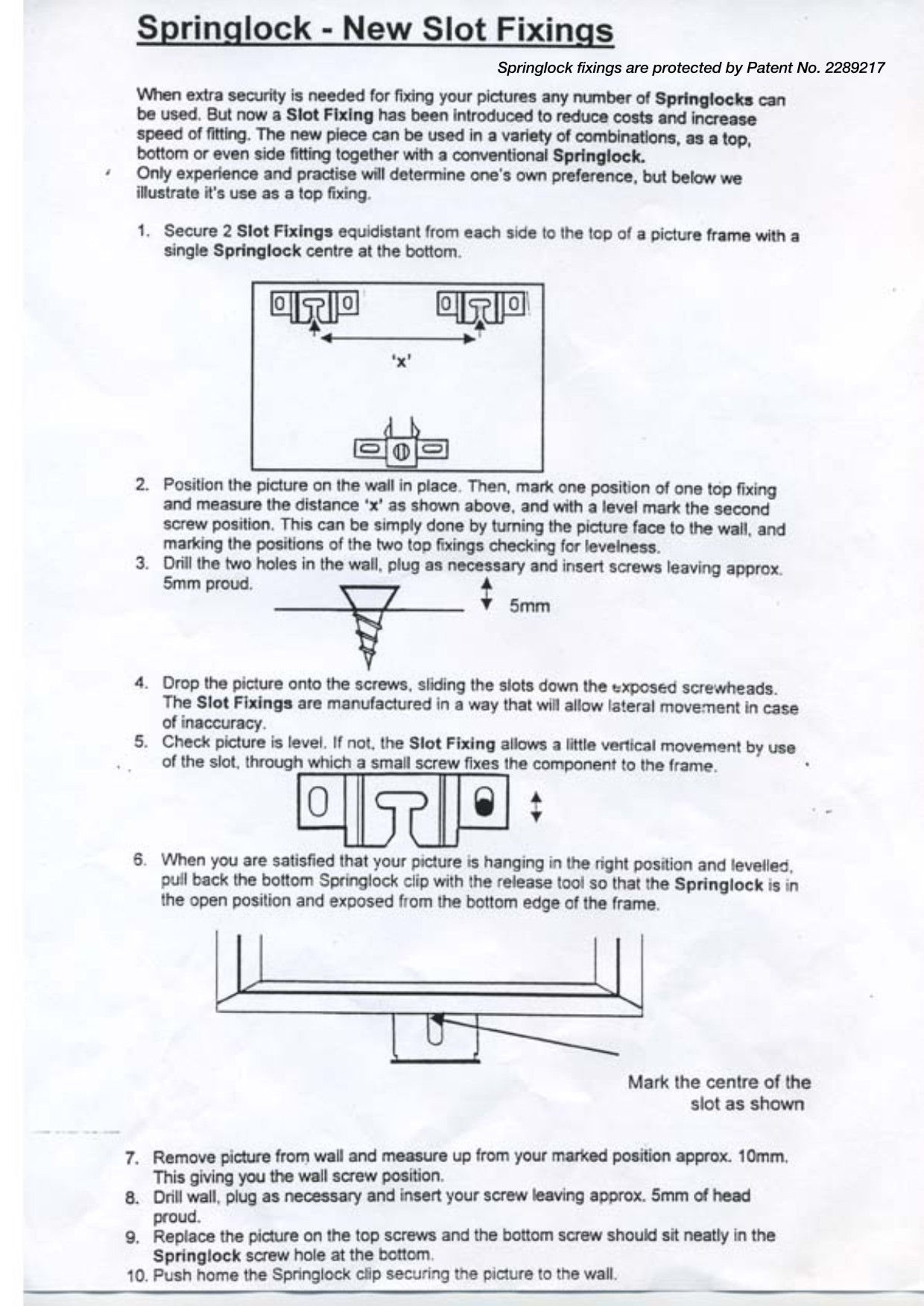 Springlock - New Slot Fixings

Springlock fixings are protected by Patent No. 2289217

When extra security is needed for fixing your pictures any number of Springlocks can be used. But now a Slot Fixing has been introduced to reduce costs and increase speed of fitting. The new piece can be used in a variety of combinations, as a top, bottom or even side fitting together with a conventional Springlock.
Only experience and practise will determine one's own preference, but below we illustrate it's use as a top fixing.

1. Secure 2 Slot Fixings equidistant from each side to the top of a picture frame with a single Springlock centre at the bottom.

'x'

2. Position the picture on the wall in place. Then, mark one position of one top fixing and measure the distance 'x' as shown above, and with a level mark the second screw position. This can be simply done by turning the picture face to the wall, and marking the positions of the two top fixings checking for levelness.
3. Drill the two holes in the wall, plug as necessary and insert screws leaving approx. 5mm proud.

5mm

4. Drop the picture onto the screws, sliding the slots down the exposed screwheads. The Slot Fixings are manufactured in a way that will allow lateral movement in case of inaccuracy.
5. Check picture is level. If not, the Slot Fixing allows a little vertical movement by use of the slot, through which a small screw fixes the component to the frame.

6. When you are satisfied that your picture is hanging in the right position and levelled, pull back the bottom Springlock clip with the release tool so that the Springlock is in the open position and exposed from the bottom edge of the frame.

Mark the centre of the slot as shown

7. Remove picture from wall and measure up from your marked position approx. 10mm. This giving you the wall screw position.
8. Drill wall, plug as necessary and insert your screw leaving approx. 5mm of head proud.
9. Replace the picture on the top screws and the bottom screw should sit neatly in the Springlock screw hole at the bottom.
10. Push home the Springlock clip securing the picture to the wall.